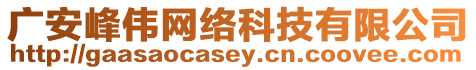 广安峰伟网络科技有限公司
http://gaasaocasey.cn.coovee.com